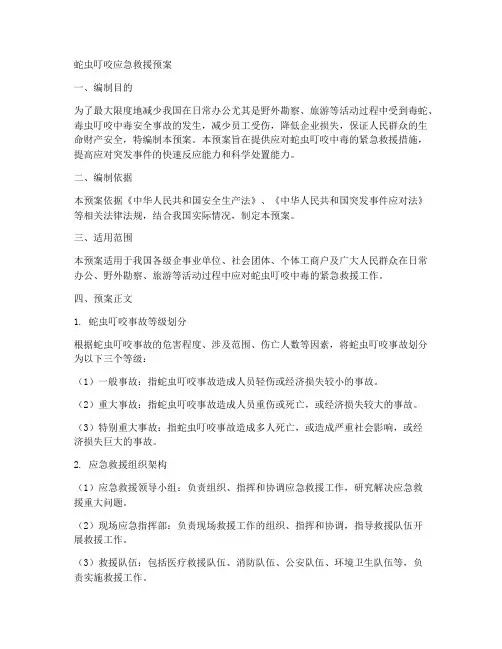 蛇虫叮咬应急救援预案

一、编制目的

为了最大限度地减少我国在日常办公尤其是野外勘察、旅游等活动过程中受到毒蛇、毒虫叮咬中毒安全事故的发生，减少员工受伤，降低企业损失，保证人民群众的生命财产安全，特编制本预案。本预案旨在提供应对蛇虫叮咬中毒的紧急救援措施，提高应对突发事件的快速反应能力和科学处置能力。

二、编制依据

本预案依据《中华人民共和国安全生产法》、《中华人民共和国突发事件应对法》等相关法律法规，结合我国实际情况，制定本预案。

三、适用范围

本预案适用于我国各级企事业单位、社会团体、个体工商户及广大人民群众在日常办公、野外勘察、旅游等活动过程中应对蛇虫叮咬中毒的紧急救援工作。

四、预案正文

1. 蛇虫叮咬事故等级划分

根据蛇虫叮咬事故的危害程度、涉及范围、伤亡人数等因素，将蛇虫叮咬事故划分为以下三个等级：

（1）一般事故：指蛇虫叮咬事故造成人员轻伤或经济损失较小的事故。

（2）重大事故：指蛇虫叮咬事故造成人员重伤或死亡，或经济损失较大的事故。

（3）特别重大事故：指蛇虫叮咬事故造成多人死亡，或造成严重社会影响，或经济损失巨大的事故。

2. 应急救援组织架构

（1）应急救援领导小组：负责组织、指挥和协调应急救援工作，研究解决应急救援重大问题。

（2）现场应急指挥部：负责现场救援工作的组织、指挥和协调，指导救援队伍开展救援工作。

（3）救援队伍：包括医疗救援队伍、消防队伍、公安队伍、环境卫生队伍等，负责实施救援工作。